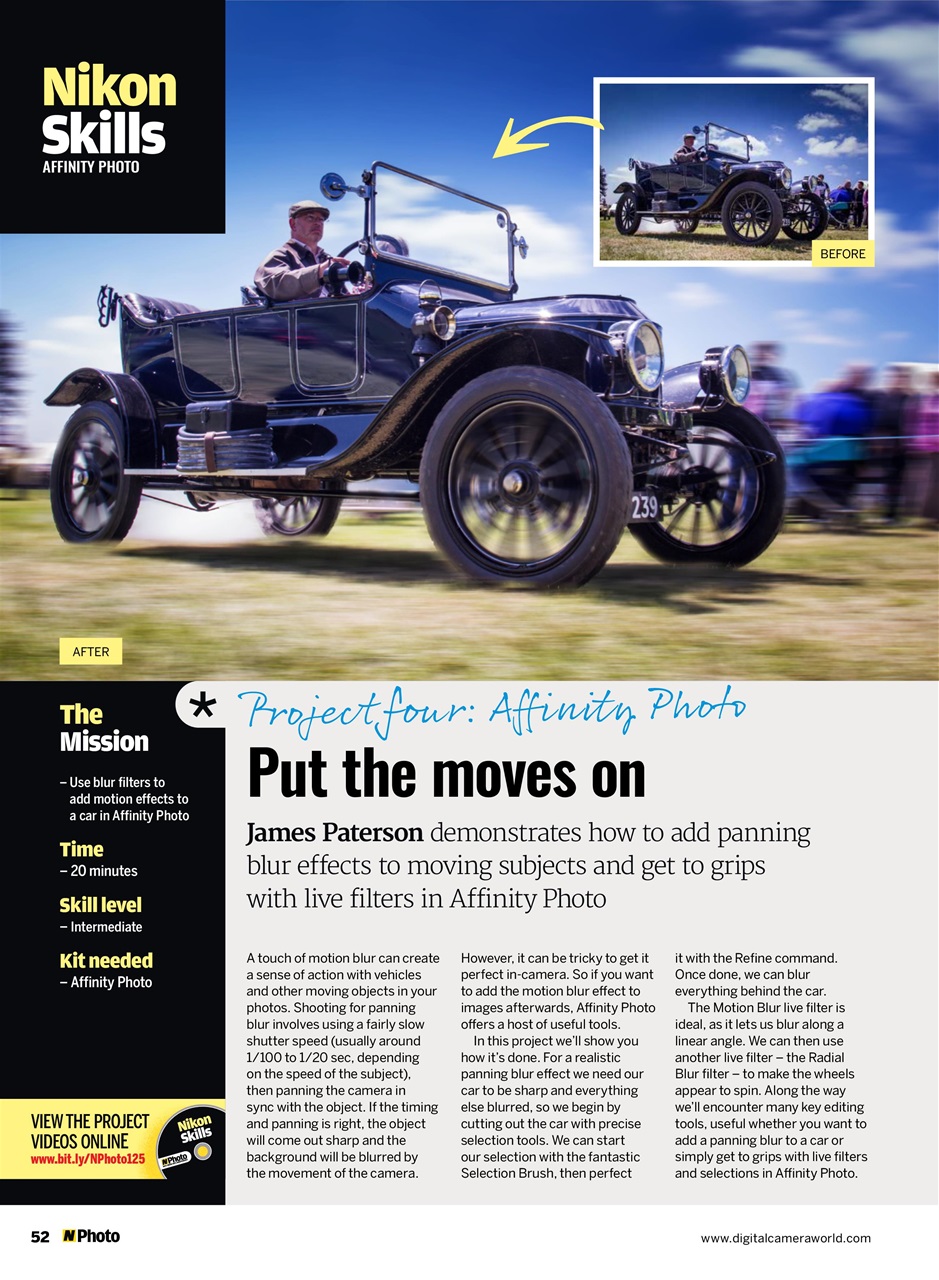 Nikon Skills
AFFINITY PHOTO

BEFORE

239

AFTER

The Mission
– Use blur filters to add motion effects to a car in Affinity Photo

Time
– 20 minutes

Skill level
– Intermediate

Kit needed
– Affinity Photo

VIEW THE PROJECT VIDEOS ONLINE
www.bit.ly/NPhoto125

Nikon Skills
N Photo

* Project four: Affinity Photo

Put the moves on

James Paterson demonstrates how to add panning blur effects to moving subjects and get to grips with live filters in Affinity Photo

A touch of motion blur can create a sense of action with vehicles and other moving objects in your photos. Shooting for panning blur involves using a fairly slow shutter speed (usually around 1/100 to 1/20 sec, depending on the speed of the subject), then panning the camera in sync with the object. If the timing and panning is right, the object will come out sharp and the background will be blurred by the movement of the camera.

However, it can be tricky to get it perfect in-camera. So if you want to add the motion blur effect to images afterwards, Affinity Photo offers a host of useful tools.

In this project we'll show you how it's done. For a realistic panning blur effect we need our car to be sharp and everything else blurred, so we begin by cutting out the car with precise selection tools. We can start our selection with the fantastic Selection Brush, then perfect it with the Refine command. Once done, we can blur everything behind the car.

The Motion Blur live filter is ideal, as it lets us blur along a linear angle. We can then use another live filter – the Radial Blur filter – to make the wheels appear to spin. Along the way we'll encounter many key editing tools, useful whether you want to add a panning blur to a car or simply get to grips with live filters and selections in Affinity Photo.

52 N Photo

www.digitalcameraworld.com